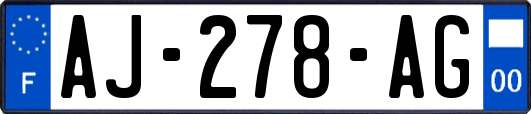 F

AJ-278-AG

00